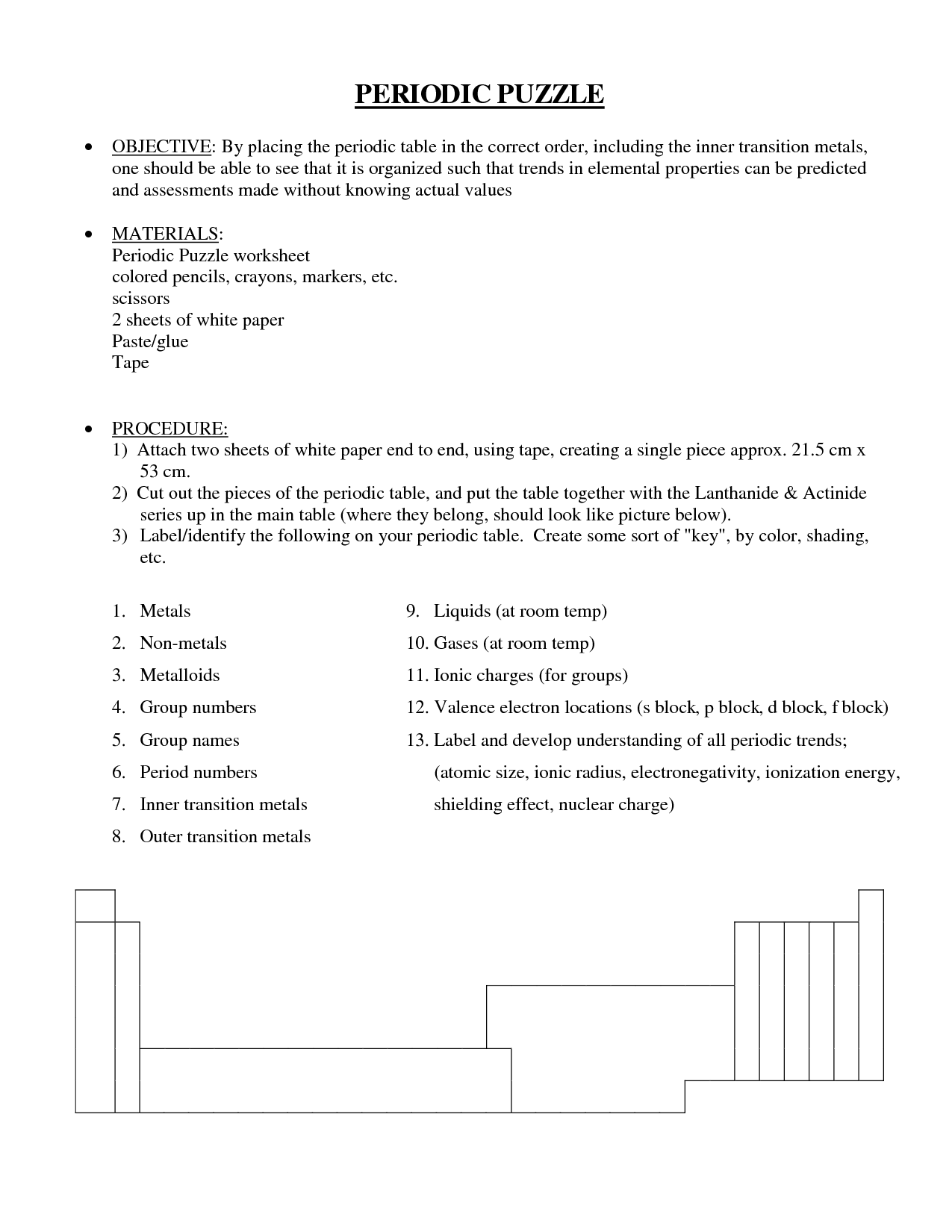 PERIODIC PUZZLE

• OBJECTIVE: By placing the periodic table in the correct order, including the inner transition metals, one should be able to see that it is organized such that trends in elemental properties can be predicted and assessments made without knowing actual values

• MATERIALS:
Periodic Puzzle worksheet
colored pencils, crayons, markers, etc.
scissors
2 sheets of white paper
Paste/glue
Tape

• PROCEDURE:
1) Attach two sheets of white paper end to end, using tape, creating a single piece approx. 21.5 cm x 53 cm.
2) Cut out the pieces of the periodic table, and put the table together with the Lanthanide & Actinide series up in the main table (where they belong, should look like picture below).
3) Label/identify the following on your periodic table. Create some sort of "key", by color, shading, etc.

1. Metals
2. Non-metals
3. Metalloids
4. Group numbers
5. Group names
6. Period numbers
7. Inner transition metals
8. Outer transition metals

9. Liquids (at room temp)
10. Gases (at room temp)
11. Ionic charges (for groups)
12. Valence electron locations (s block, p block, d block, f block)
13. Label and develop understanding of all periodic trends; (atomic size, ionic radius, electronegativity, ionization energy, shielding effect, nuclear charge)